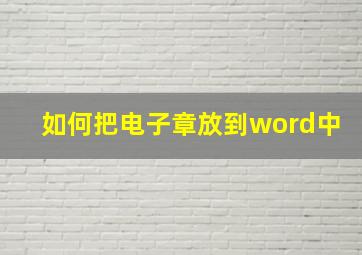 如何把电子章放到word中